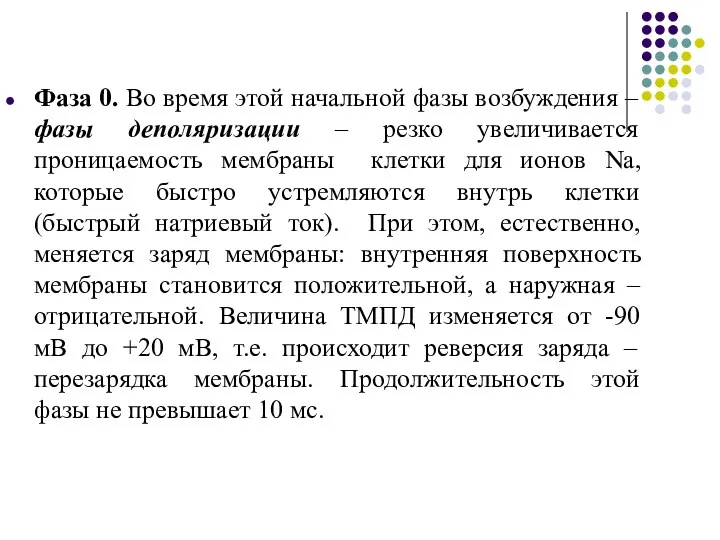 Фаза 0. Во время этой начальной фазы возбуждения – фазы деполяризации – резко увеличивается проницаемость мембраны клетки для ионов Na, которые быстро устремляются внутрь клетки (быстрый натриевый ток). При этом, естественно, меняется заряд мембраны: внутренняя поверхность мембраны становится положительной, а наружная – отрицательной. Величина ТМПД изменяется от -90 мВ до +20 мВ, т.е. происходит реверсия заряда – перезарядка мембраны. Продолжительность этой фазы не превышает 10 мс.